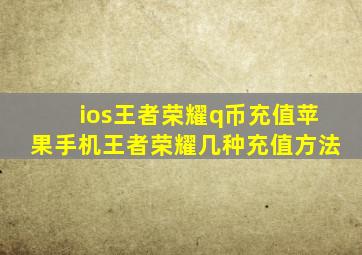 ios王者荣耀q币充值苹果手机王者荣耀几种充值方法